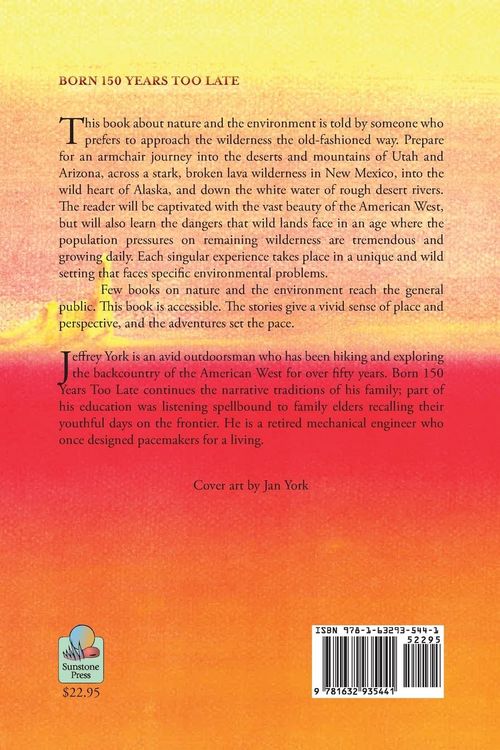 BORN 150 YEARS TOO LATE

This book about nature and the environment is told by someone who prefers to approach the wilderness the old-fashioned way. Prepare for an armchair journey into the deserts and mountains of Utah and Arizona, across a stark, broken lava wilderness in New Mexico, into the wild heart of Alaska, and down the white water of rough desert rivers. The reader will be captivated with the vast beauty of the American West, but will also learn the dangers that wild lands face in an age where the population pressures on remaining wilderness are tremendous and growing daily. Each singular experience takes place in a unique and wild setting that faces specific environmental problems.

Few books on nature and the environment reach the general public. This book is accessible. The stories give a vivid sense of place and perspective, and the adventures set the pace.

Jeffrey York is an avid outdoorsman who has been hiking and exploring the backcountry of the American West for over fifty years. Born 150 Years Too Late continues the narrative traditions of his family; part of his education was listening spellbound to family elders recalling their youthful days on the frontier. He is a retired mechanical engineer who once designed pacemakers for a living.

Cover art by Jan York

Sunstone Press

$22.95

ISBN 978-1-63293-544-1

52295

9 781632 935441